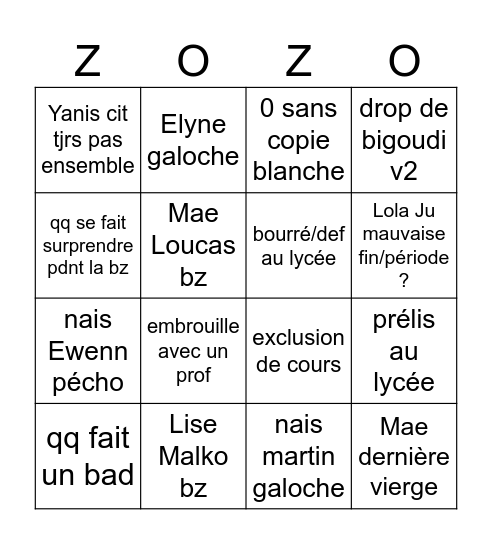 | Z | O | Z | O |
|---|---|---|---|
| Yanis cit tjrs pas ensemble | Elyne galoche | 0 sans copie blanche | drop de bigoudi v2 |
| qq se fait surprendre pdnt la bz | Mae Loucas bz | bourré/def au lycée | Lola Ju mauvaise fin/période ? |
| nais Ewenn pécho | embrouille avec un prof | exclusion de cours | prélis au lycée |
| qq fait un bad | Lise Malko bz | nais martin galoche | Mae dernière vierge |